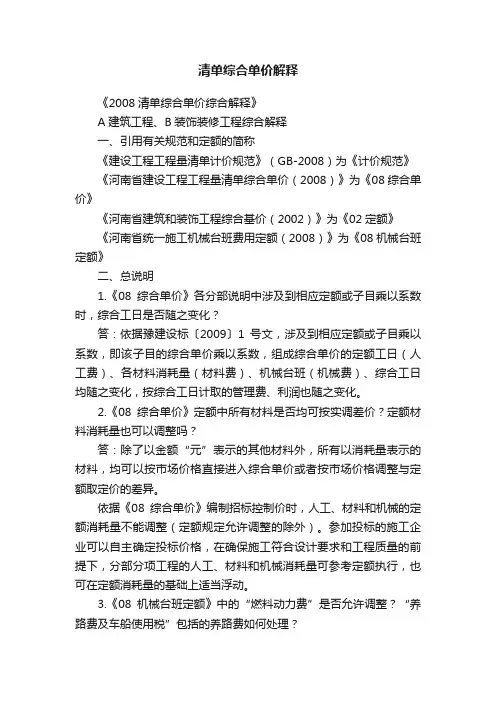 清单综合单价解释

《2008 清单综合单价综合解释》

A 建筑工程、B 装饰装修工程综合解释

一、引用有关规范和定额的简称

《建设工程工程量清单计价规范》（GB-2008）为《计价规范》

《河南省建设工程工程量清单综合单价（2008）》为《08 综合单价》

《河南省建筑和装饰工程综合基价（2002）》为《02 定额》

《河南省统一施工机械台班费用定额（2008）》为《08 机械台班定额》

二、总说明

1.《08 综合单价》各分部说明中涉及到相应定额或子目乘以系数时，综合工日是否随之变化？

答：依据豫建设标〔2009〕1 号文，涉及到相应定额或子目乘以系数，即该子目的综合单价乘以系数，组成综合单价的定额工日（人工费）、各材料消耗量（材料费）、机械台班（机械费）、综合工日均随之变化，按综合工日计取的管理费、利润也随之变化。

2.《08 综合单价》定额中所有材料是否均可按实调差价？定额材料消耗量也可以调整吗？

答：除了以金额“元”表示的其他材料外，所有以消耗量表示的材料，均可以按市场价格直接进入综合单价或者按市场价格调整与定额取定价的差异。

依据《08 综合单价》编制招标控制价时，人工、材料和机械的定额消耗量不能调整（定额规定允许调整的除外）。参加投标的施工企业可以自主确定投标价格，在确保施工符合设计要求和工程质量的前提下，分部分项工程的人工、材料和机械消耗量可参考定额执行，也可在定额消耗量的基础上适当浮动。

3.《08 机械台班定额》中的“燃料动力费”是否允许调整？“养路费及车船使用税”包括的养路费如何处理？